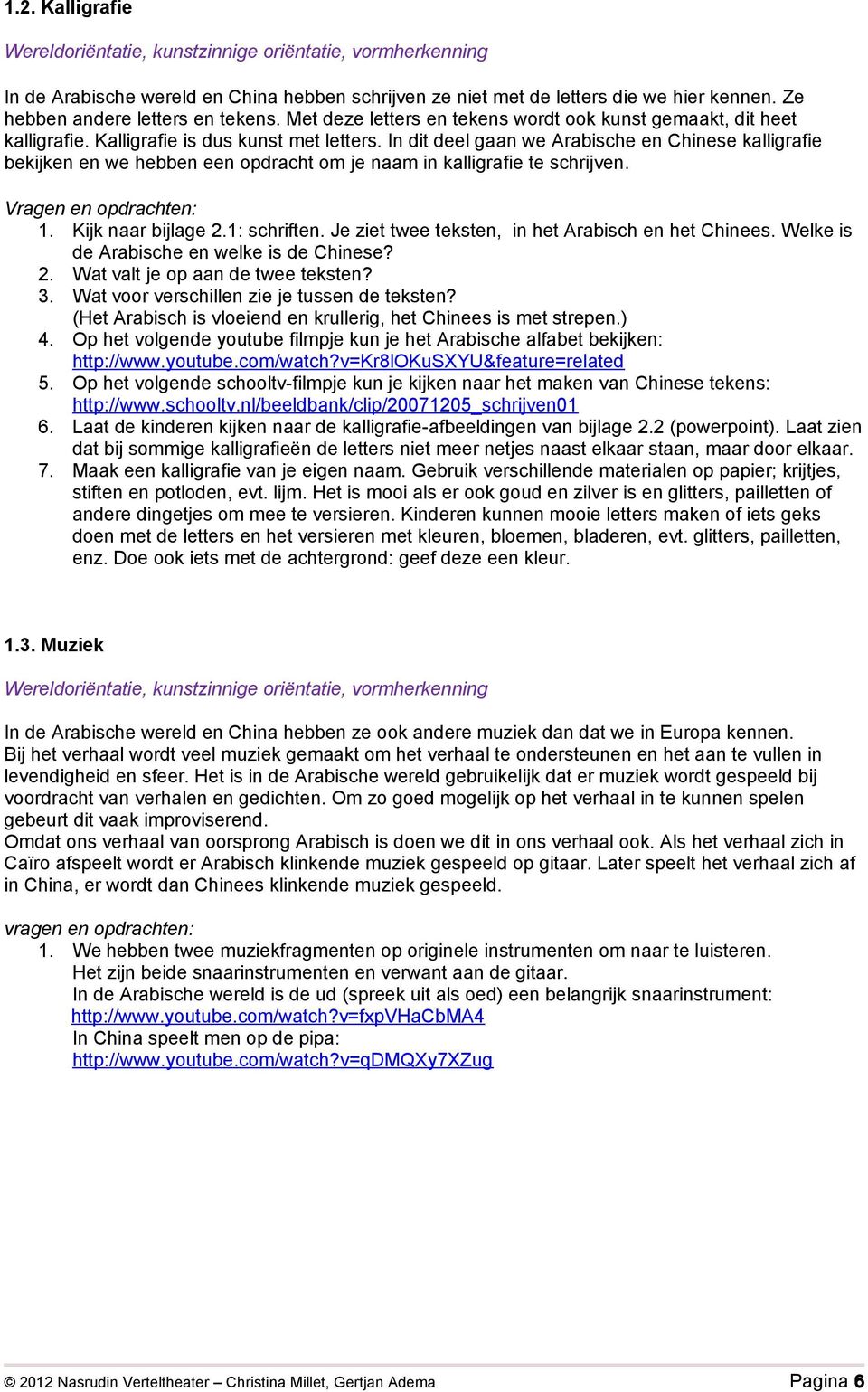 1.2. Kalligrafie

Wereldoriëntatie, kunstzinnige oriëntatie, vormherkenning

In de Arabische wereld en China hebben schrijven ze niet met de letters die we hier kennen. Ze hebben andere letters en tekens. Met deze letters en tekens wordt ook kunst gemaakt, dit heet kalligrafie. Kalligrafie is dus kunst met letters. In dit deel gaan we Arabische en Chinese kalligrafie bekijken en we hebben een opdracht om je naam in kalligrafie te schrijven.

Vragen en opdrachten:
1. Kijk naar bijlage 2.1: schriften. Je ziet twee teksten, in het Arabisch en het Chinees. Welke is de Arabische en welke is de Chinese?
2. Wat valt je op aan de twee teksten?
3. Wat voor verschillen zie je tussen de teksten? (Het Arabisch is vloeiend en krullerig, het Chinees is met strepen.)
4. Op het volgende youtube filmpje kun je het Arabische alfabet bekijken: http://www.youtube.com/watch?v=Kr8lOKuSXYU&feature=related
5. Op het volgende schooltv-filmpje kun je kijken naar het maken van Chinese tekens: http://www.schooltv.nl/beeldbank/clip/20071205_schrijven01
6. Laat de kinderen kijken naar de kalligrafie-afbeeldingen van bijlage 2.2 (powerpoint). Laat zien dat bij sommige kalligrafieën de letters niet meer netjes naast elkaar staan, maar door elkaar.
7. Maak een kalligrafie van je eigen naam. Gebruik verschillende materialen op papier; krijtjes, stiften en potloden, evt. lijm. Het is mooi als er ook goud en zilver is en glitters, pailletten of andere dingetjes om mee te versieren. Kinderen kunnen mooie letters maken of iets geks doen met de letters en het versieren met kleuren, bloemen, bladeren, evt. glitters, pailletten, enz. Doe ook iets met de achtergrond: geef deze een kleur.

1.3. Muziek

Wereldoriëntatie, kunstzinnige oriëntatie, vormherkenning

In de Arabische wereld en China hebben ze ook andere muziek dan dat we in Europa kennen.
Bij het verhaal wordt veel muziek gemaakt om het verhaal te ondersteunen en het aan te vullen in levendigheid en sfeer. Het is in de Arabische wereld gebruikelijk dat er muziek wordt gespeeld bij voordracht van verhalen en gedichten. Om zo goed mogelijk op het verhaal in te kunnen spelen gebeurt dit vaak improviserend.
Omdat ons verhaal van oorsprong Arabisch is doen we dit in ons verhaal ook. Als het verhaal zich in Caïro afspeelt wordt er Arabisch klinkende muziek gespeeld op gitaar. Later speelt het verhaal zich af in China, er wordt dan Chinees klinkende muziek gespeeld.

vragen en opdrachten:
1. We hebben twee muziekfragmenten op originele instrumenten om naar te luisteren.
Het zijn beide snaarinstrumenten en verwant aan de gitaar.
In de Arabische wereld is de ud (spreek uit als oed) een belangrijk snaarinstrument:
http://www.youtube.com/watch?v=fxpVHaCbMA4
In China speelt men op de pipa:
http://www.youtube.com/watch?v=qDMQXy7XZug

© 2012 Nasrudin Verteltheater – Christina Millet, Gertjan Adema Pagina 6